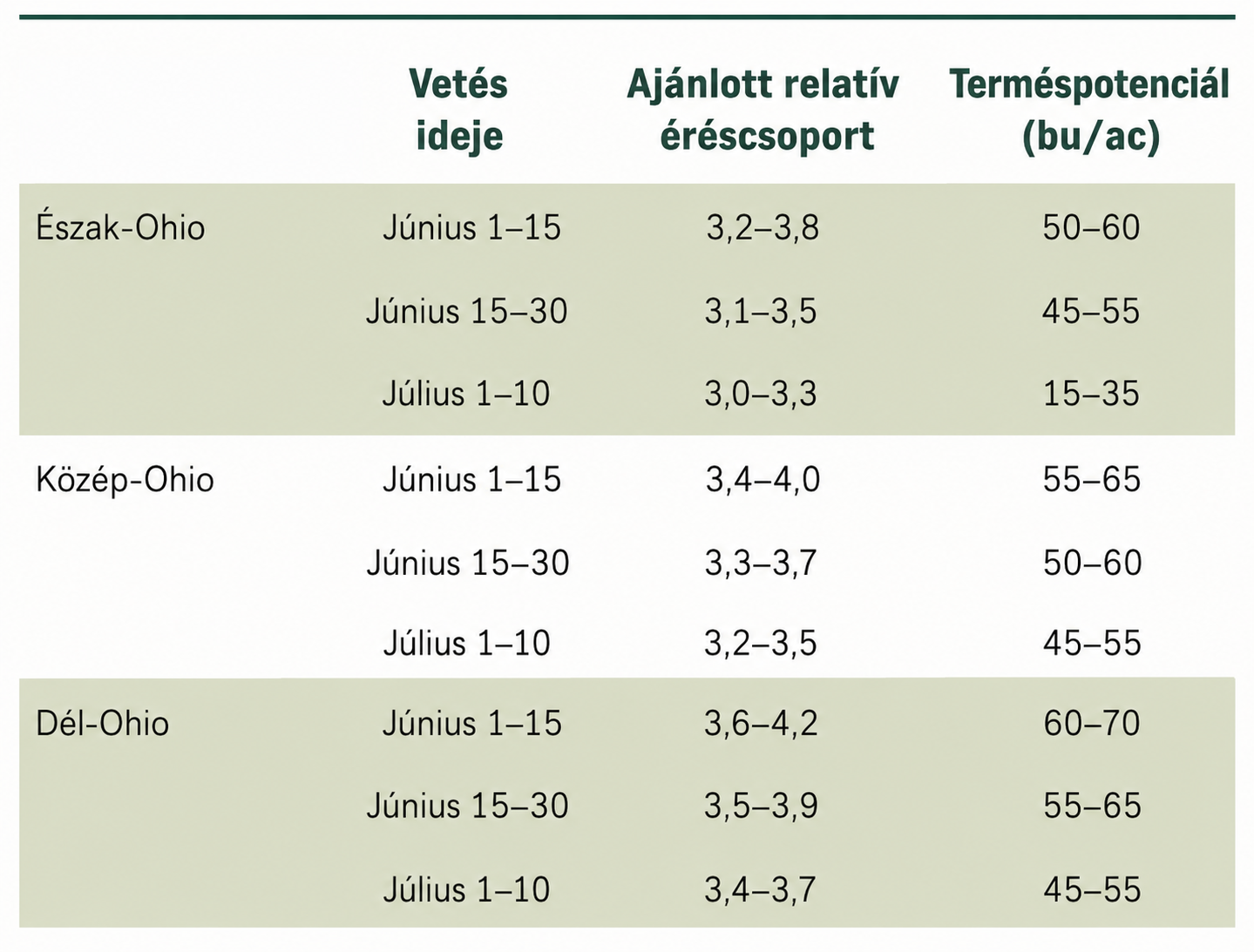 |  | Vetés ideje | Ajánlott relatív éréscsoport | Terméspotenciál (bu/ac) |
|---|---|---|---|
| Észak-Ohio | Június 1–15 | 3,2–3,8 | 50–60 |
|  | Június 15–30 | 3,1–3,5 | 45–55 |
|  | Július 1–10 | 3,0–3,3 | 15–35 |
| Közép-Ohio | Június 1–15 | 3,4–4,0 | 55–65 |
|  | Június 15–30 | 3,3–3,7 | 50–60 |
|  | Július 1–10 | 3,2–3,5 | 45–55 |
| Dél-Ohio | Június 1–15 | 3,6–4,2 | 60–70 |
|  | Június 15–30 | 3,5–3,9 | 55–65 |
|  | Július 1–10 | 3,4–3,7 | 45–55 |